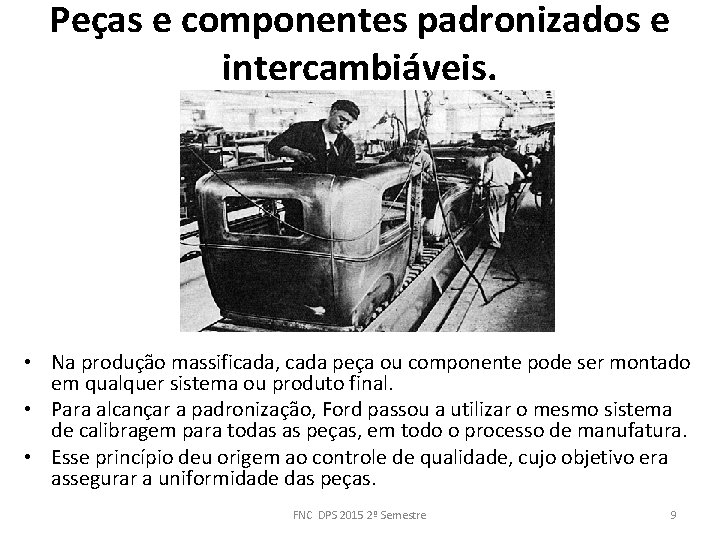 Peças e componentes padronizados e intercambiáveis.

• Na produção massificada, cada peça ou componente pode ser montado em qualquer sistema ou produto final.
• Para alcançar a padronização, Ford passou a utilizar o mesmo sistema de calibragem para todas as peças, em todo o processo de manufatura.
• Esse princípio deu origem ao controle de qualidade, cujo objetivo era assegurar a uniformidade das peças.

FNC DPS 2015 2º Semestre

9